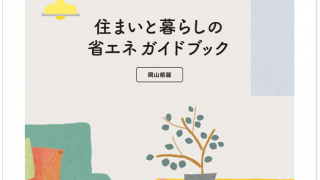 住まいと暮らしの
省エネ ガイドブック

岡山県版